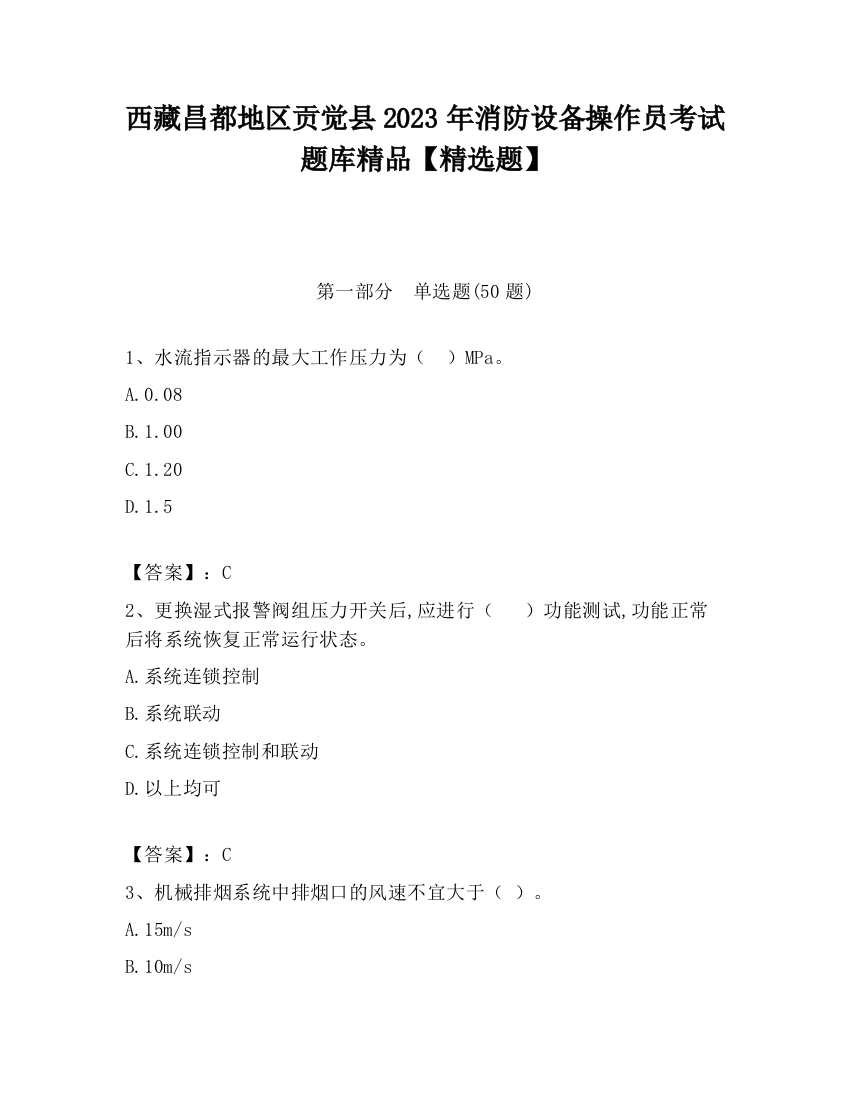 西藏昌都地区贡觉县2023年消防设备操作员考试题库精品【精选题】

第一部分　单选题(50题)

1、水流指示器的最大工作压力为（　）MPa。

A.0.08

B.1.00

C.1.20

D.1.5

【答案】：C

2、更换湿式报警阀组压力开关后,应进行（　）功能测试,功能正常后将系统恢复正常运行状态。

A.系统连锁控制

B.系统联动

C.系统连锁控制和联动

D.以上均可

【答案】：C

3、机械排烟系统中排烟口的风速不宜大于（ ）。

A.15m/s

B.10m/s